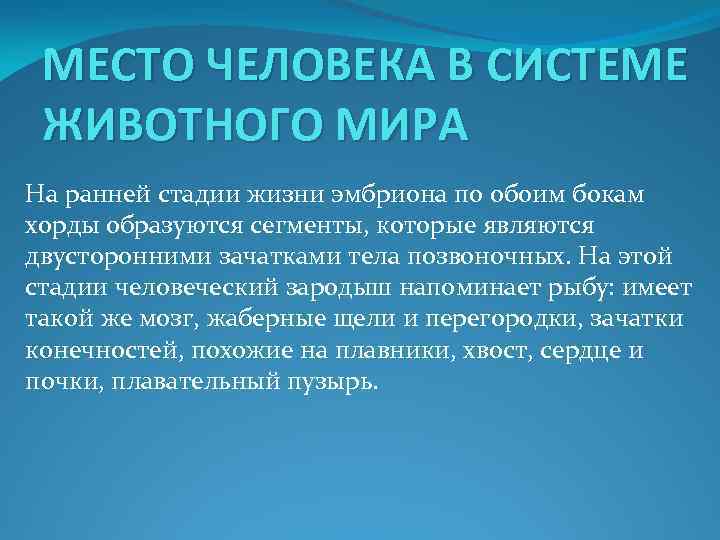 МЕСТО ЧЕЛОВЕКА В СИСТЕМЕ ЖИВОТНОГО МИРА

На ранней стадии жизни эмбриона по обоим бокам хорды образуются сегменты, которые являются двусторонними зачатками тела позвоночных. На этой стадии человеческий зародыш напоминает рыбу: имеет такой же мозг, жаберные щели и перегородки, зачатки конечностей, похожие на плавники, хвост, сердце и почки, плавательный пузырь.